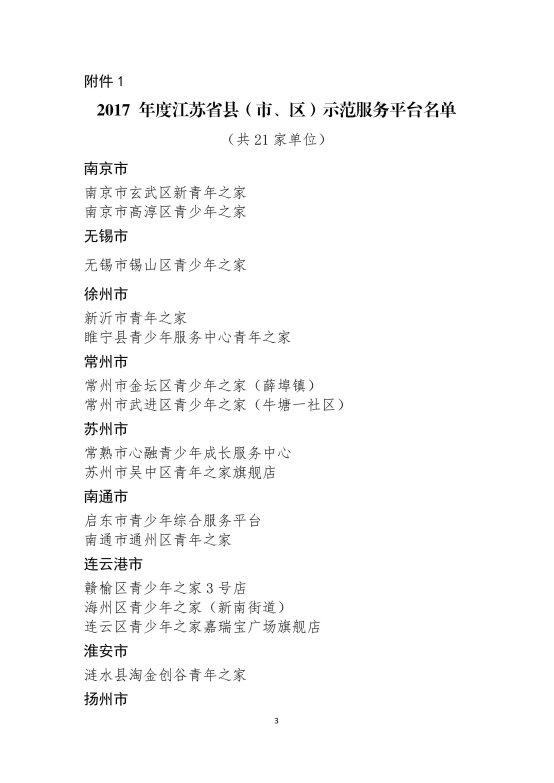 附件 1

2017 年度江苏省县（市、区）示范服务平台名单

（共 21 家单位）

南京市

南京市玄武区新青年之家
南京市高淳区青少年之家

无锡市

无锡市锡山区青少年之家

徐州市

新沂市青年之家
睢宁县青少年服务中心青年之家

常州市

常州市金坛区青少年之家（薛埠镇）
常州市武进区青少年之家（牛塘一社区）

苏州市

常熟市心融青少年成长服务中心
苏州市吴中区青年之家旗舰店

南通市

启东市青少年综合服务平台
南通市通州区青年之家

连云港市

赣榆区青少年之家 3 号店
海州区青少年之家（新南街道）
连云区青少年之家嘉瑞宝广场旗舰店

淮安市

涟水县淘金创谷青年之家

扬州市

3